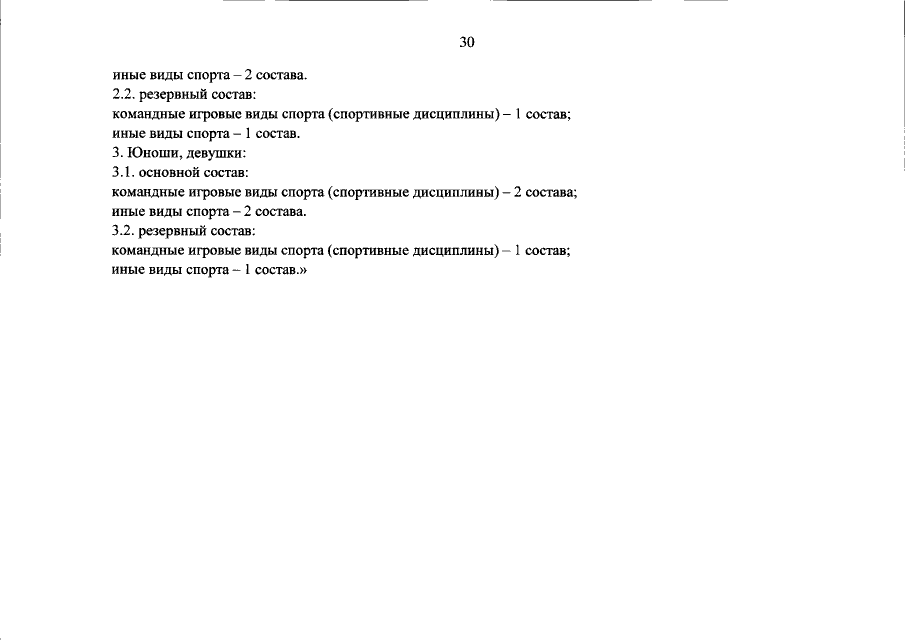 30

иные виды спорта – 2 состава.
2.2. резервный состав:
командные игровые виды спорта (спортивные дисциплины) – 1 состав;
иные виды спорта – 1 состав.
3. Юноши, девушки:
3.1. основной состав:
командные игровые виды спорта (спортивные дисциплины) – 2 состава;
иные виды спорта – 2 состава.
3.2. резервный состав:
командные игровые виды спорта (спортивные дисциплины) – 1 состав;
иные виды спорта – 1 состав.»